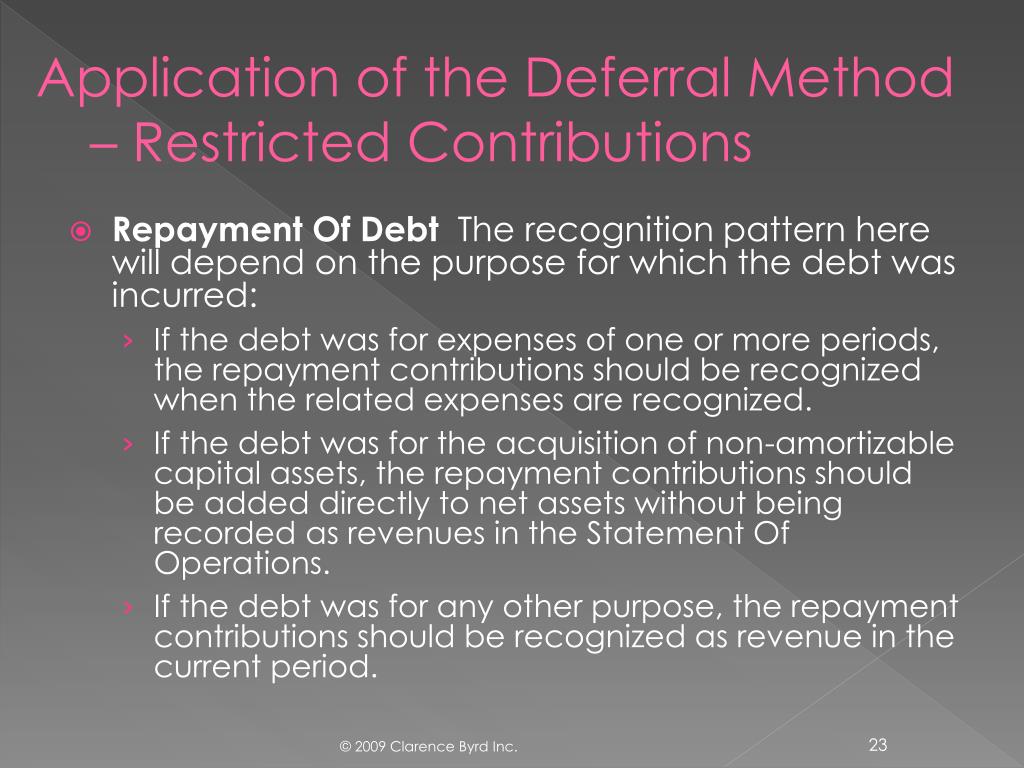 Application of the Deferral Method – Restricted Contributions

Repayment Of Debt The recognition pattern here will depend on the purpose for which the debt was incurred:

› If the debt was for expenses of one or more periods, the repayment contributions should be recognized when the related expenses are recognized.

› If the debt was for the acquisition of non-amortizable capital assets, the repayment contributions should be added directly to net assets without being recorded as revenues in the Statement Of Operations.

› If the debt was for any other purpose, the repayment contributions should be recognized as revenue in the current period.

© 2009 Clarence Byrd Inc.

23